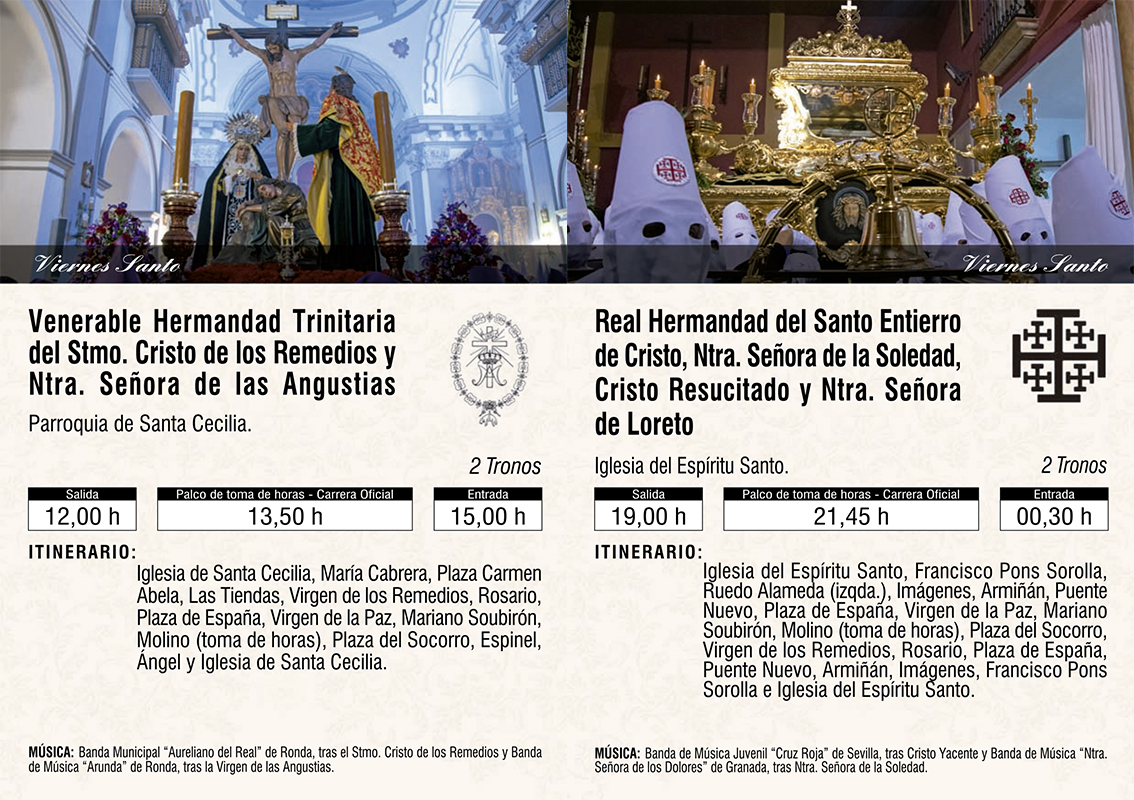 Viernes Santo

Venerable Hermandad Trinitaria del Stmo. Cristo de los Remedios y Ntra. Señora de las Angustias

Parroquia de Santa Cecilia.

2 Tronos

| Salida | Palco de toma de horas - Carrera Oficial | Entrada |
|---|---|---|
| 12,00 h | 13,50 h | 15,00 h |

ITINERARIO:
Iglesia de Santa Cecilia, María Cabrera, Plaza Carmen Abela, Las Tiendas, Virgen de los Remedios, Rosario, Plaza de España, Virgen de la Paz, Mariano Soubirón, Molino (toma de horas), Plaza del Socorro, Espinel, Ángel y Iglesia de Santa Cecilia.

MÚSICA: Banda Municipal "Aureliano del Real" de Ronda, tras el Stmo. Cristo de los Remedios y Banda de Música "Arunda" de Ronda, tras la Virgen de las Angustias.

Viernes Santo

Real Hermandad del Santo Entierro de Cristo, Ntra. Señora de la Soledad, Cristo Resucitado y Ntra. Señora de Loreto

Iglesia del Espíritu Santo.

2 Tronos

| Salida | Palco de toma de horas - Carrera Oficial | Entrada |
|---|---|---|
| 19,00 h | 21,45 h | 00,30 h |

ITINERARIO:
Iglesia del Espíritu Santo, Francisco Pons Sorolla, Ruedo Alameda (izqda.), Imágenes, Armiñán, Puente Nuevo, Plaza de España, Virgen de la Paz, Mariano Soubirón, Molino (toma de horas), Plaza del Socorro, Virgen de los Remedios, Rosario, Plaza de España, Puente Nuevo, Armiñán, Imágenes, Francisco Pons Sorolla e Iglesia del Espíritu Santo.

MÚSICA: Banda de Música Juvenil "Cruz Roja" de Sevilla, tras Cristo Yacente y Banda de Música "Ntra. Señora de los Dolores" de Granada, tras Ntra. Señora de la Soledad.